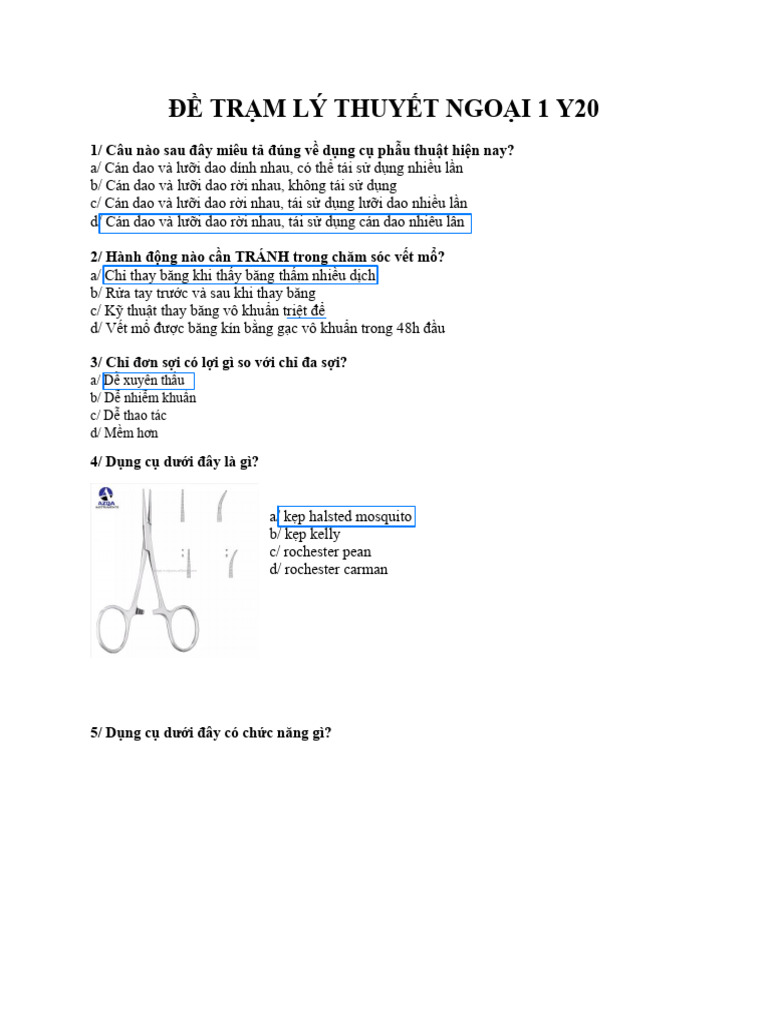 ĐỀ TRẠM LÝ THUYẾT NGOẠI 1 Y20

1/ Câu nào sau đây miêu tả đúng về dụng cụ phẫu thuật hiện nay?
a/ Cán dao và lưỡi dao dính nhau, có thể tái sử dụng nhiều lần
b/ Cán dao và lưỡi dao rời nhau, không tái sử dụng
c/ Cán dao và lưỡi dao rời nhau, tái sử dụng lưỡi dao nhiều lần
d/ Cán dao và lưỡi dao rời nhau, tái sử dụng cán dao nhiều lần

2/ Hành động nào cần TRÁNH trong chăm sóc vết mổ?
a/ Chỉ thay băng khi thấy băng thấm nhiều dịch
b/ Rửa tay trước và sau khi thay băng
c/ Kỹ thuật thay băng vô khuẩn triệt để
d/ Vết mổ được băng kín bằng gạc vô khuẩn trong 48h đầu

3/ Chỉ đơn sợi có lợi gì so với chỉ đa sợi?
a/ Dễ xuyên thấu
b/ Dễ nhiễm khuẩn
c/ Dễ thao tác
d/ Mềm hơn

4/ Dụng cụ dưới đây là gì?

a/ kẹp halsted mosquito
b/ kẹp kelly
c/ rochester pean
d/ rochester carman

5/ Dụng cụ dưới đây có chức năng gì?